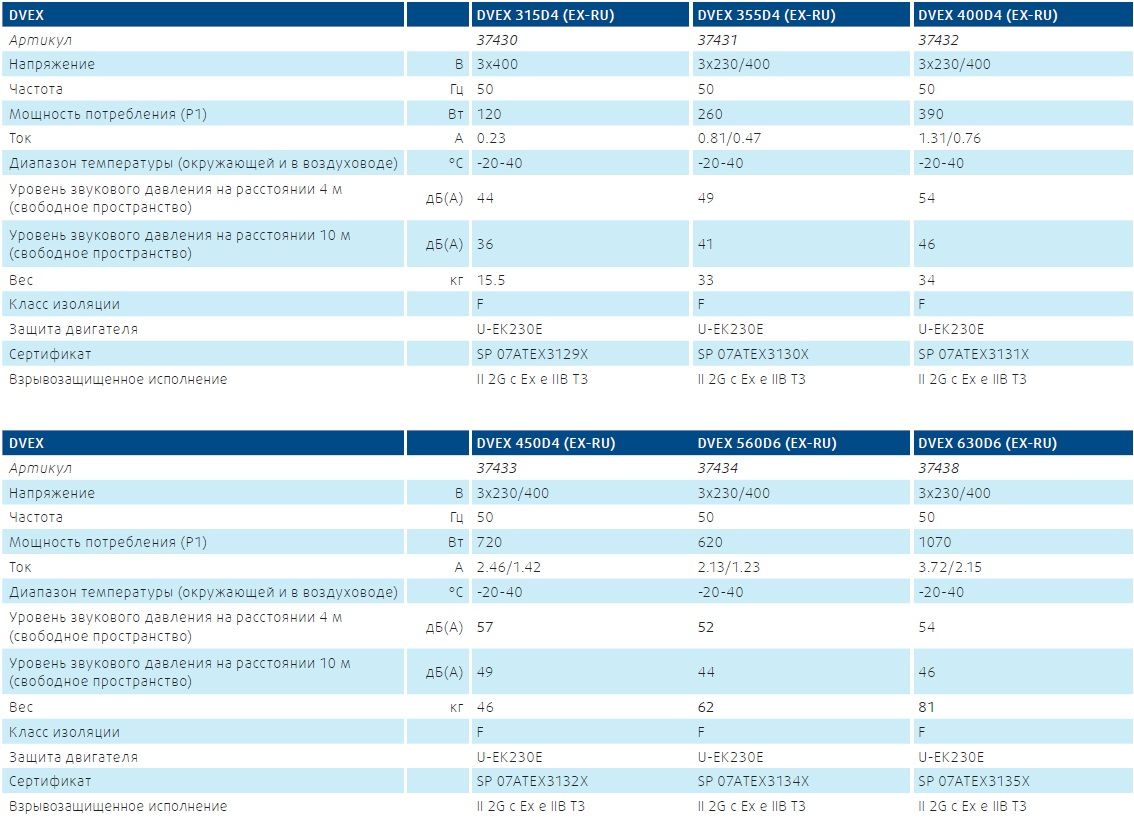 | DVEX | | DVEX 315D4 (EX-RU) | DVEX 355D4 (EX-RU) | DVEX 400D4 (EX-RU) |
|---|---|---|---|---|
| Артикул | | 37430 | 37431 | 37432 |
| Напряжение | В | 3x400 | 3x230/400 | 3x230/400 |
| Частота | Гц | 50 | 50 | 50 |
| Мощность потребления (P1) | Вт | 120 | 260 | 390 |
| Ток | А | 0.23 | 0.81/0.47 | 1.31/0.76 |
| Диапазон температуры (окружающей и в воздуховоде) | °C | -20-40 | -20-40 | -20-40 |
| Уровень звукового давления на расстоянии 4 м (свободное пространство) | дБ(А) | 44 | 49 | 54 |
| Уровень звукового давления на расстоянии 10 м (свободное пространство) | дБ(А) | 36 | 41 | 46 |
| Вес | кг | 15.5 | 33 | 34 |
| Класс изоляции | | F | F | F |
| Защита двигателя | | U-EK230E | U-EK230E | U-EK230E |
| Сертификат | | SP 07ATEX3129X | SP 07ATEX3130X | SP 07ATEX3131X |
| Взрывозащищенное исполнение | | II 2G c Ex e IIB T3 | II 2G c Ex e IIB T3 | II 2G c Ex e IIB T3 |

| DVEX | | DVEX 450D4 (EX-RU) | DVEX 560D6 (EX-RU) | DVEX 630D6 (EX-RU) |
|---|---|---|---|---|
| Артикул | | 37433 | 37434 | 37438 |
| Напряжение | В | 3x230/400 | 3x230/400 | 3x230/400 |
| Частота | Гц | 50 | 50 | 50 |
| Мощность потребления (P1) | Вт | 720 | 620 | 1070 |
| Ток | А | 2.46/1.42 | 2.13/1.23 | 3.72/2.15 |
| Диапазон температуры (окружающей и в воздуховоде) | °C | -20-40 | -20-40 | -20-40 |
| Уровень звукового давления на расстоянии 4 м (свободное пространство) | дБ(А) | 57 | 52 | 54 |
| Уровень звукового давления на расстоянии 10 м (свободное пространство) | дБ(А) | 49 | 44 | 46 |
| Вес | кг | 46 | 62 | 81 |
| Класс изоляции | | F | F | F |
| Защита двигателя | | U-EK230E | U-EK230E | U-EK230E |
| Сертификат | | SP 07ATEX3132X | SP 07ATEX3134X | SP 07ATEX3135X |
| Взрывозащищенное исполнение | | II 2G c Ex e IIB T3 | II 2G c Ex e IIB T3 | II 2G c Ex e IIB T3 |